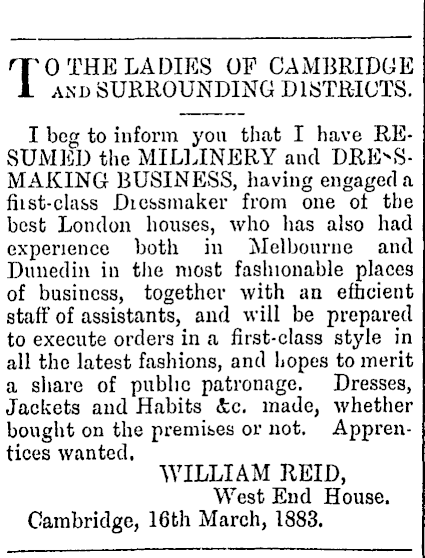 TO THE LADIES OF CAMBRIDGE AND SURROUNDING DISTRICTS.

I beg to inform you that I have RESUMED the MILLINERY and DRESSMAKING BUSINESS, having engaged a first-class Dressmaker from one of the best London houses, who has also had experience both in Melbourne and Dunedin in the most fashionable places of business, together with an efficient staff of assistants, and will be prepared to execute orders in a first-class style in all the latest fashions, and hopes to merit a share of public patronage. Dresses, Jackets and Habits &c. made, whether bought on the premises or not. Apprentices wanted.

WILLIAM REID,
West End House.
Cambridge, 16th March, 1883.